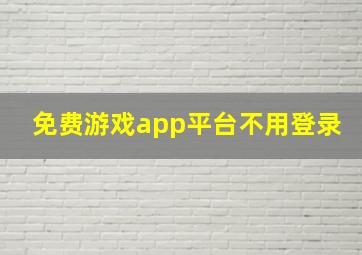 免费游戏app平台不用登录